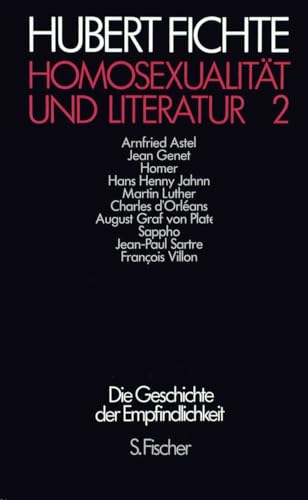 HUBERT FICHTE
HOMOSEXUALITÄT UND LITERATUR 2

Arnfried Astel
Jean Genet
Homer
Hans Henny Jahnn
Martin Luther
Charles d'Orléans
August Graf von Plate
Sappho
Jean-Paul Sartre
François Villon

Die Geschichte der Empfindlichkeit

S. Fischer